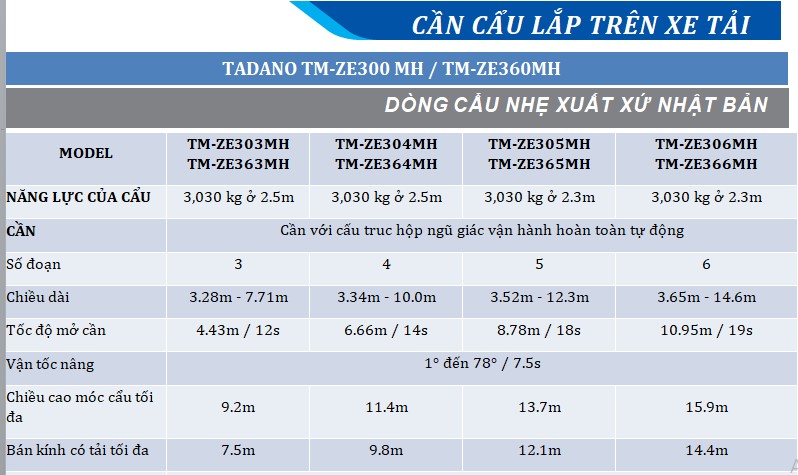 CẦN CẨU LẮP TRÊN XE TẢI

TADANO TM-ZE300 MH / TM-ZE360MH

DÒNG CẨU NHẸ XUẤT XỨ NHẬT BẢN

| MODEL | TM-ZE303MH TM-ZE363MH | TM-ZE304MH TM-ZE364MH | TM-ZE305MH TM-ZE365MH | TM-ZE306MH TM-ZE366MH |
|---|---|---|---|---|
| NĂNG LỰC CỦA CẨU | 3,030 kg ở 2.5m | 3,030 kg ở 2.5m | 3,030 kg ở 2.3m | 3,030 kg ở 2.3m |
| CẦN | Cần với cấu truc hộp ngũ giác vận hành hoàn toàn tự động | | | |
| Số đoạn | 3 | 4 | 5 | 6 |
| Chiều dài | 3.28m - 7.71m | 3.34m - 10.0m | 3.52m - 12.3m | 3.65m - 14.6m |
| Tốc độ mở cần | 4.43m / 12s | 6.66m / 14s | 8.78m / 18s | 10.95m / 19s |
| Vận tốc nâng | 1° đến 78° / 7.5s | | | |
| Chiều cao móc cẩu tối đa | 9.2m | 11.4m | 13.7m | 15.9m |
| Bán kính có tải tối đa | 7.5m | 9.8m | 12.1m | 14.4m |